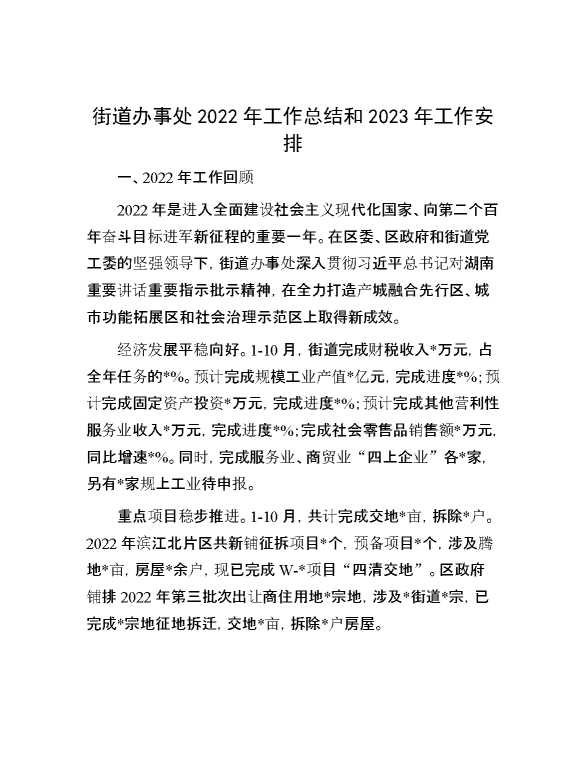 街道办事处 2022 年工作总结和 2023 年工作安排

一、2022 年工作回顾

2022 年是进入全面建设社会主义现代化国家、向第二个百年奋斗目标进军新征程的重要一年。在区委、区政府和街道党工委的坚强领导下，街道办事处深入贯彻习近平总书记对湖南重要讲话重要指示批示精神，在全力打造产城融合先行区、城市功能拓展区和社会治理示范区上取得新成效。

经济发展平稳向好。1-10 月，街道完成财税收入*万元，占全年任务的*%。预计完成规模工业产值*亿元，完成进度*%；预计完成固定资产投资*万元，完成进度*%；预计完成其他营利性服务业收入*万元，完成进度*%；完成社会零售品销售额*万元，同比增速*%。同时，完成服务业、商贸业“四上企业”各*家，另有*家规上工业待申报。

重点项目稳步推进。1-10 月，共计完成交地*亩，拆除*户。2022 年滨江北片区共新铺征拆项目*个，预备项目*个，涉及腾地*亩，房屋*余户，现已完成 W-*项目“四清交地”。区政府铺排 2022 年第三批次出让商住用地*宗地，涉及*街道*宗，已完成*宗地征地拆迁，交地*亩，拆除*户房屋。